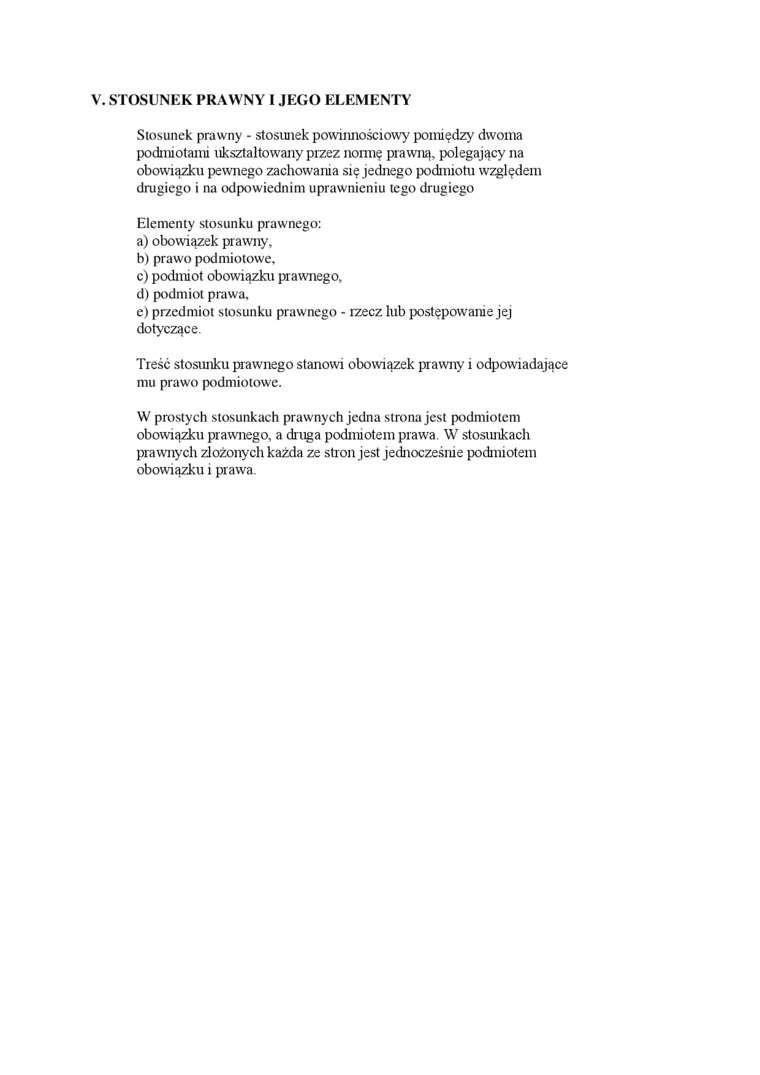 V. STOSUNEK PRAWNY I JEGO ELEMENTY

Stosunek prawny - stosunek powinnościowy pomiędzy dwoma podmiotami ukształtowany przez normę prawną, polegający na obowiązku pewnego zachowania się jednego podmiotu względem drugiego i na odpowiednim uprawnieniu tego drugiego

Elementy stosunku prawnego:
a) obowiązek prawny,
b) prawo podmiotowe,
c) podmiot obowiązku prawnego,
d) podmiot prawa,
e) przedmiot stosunku prawnego - rzecz lub postępowanie jej dotyczące.

Treść stosunku prawnego stanowi obowiązek prawny i odpowiadające mu prawo podmiotowe.

W prostych stosunkach prawnych jedna strona jest podmiotem obowiązku prawnego, a druga podmiotem prawa. W stosunkach prawnych złożonych każda ze stron jest jednocześnie podmiotem obowiązku i prawa.